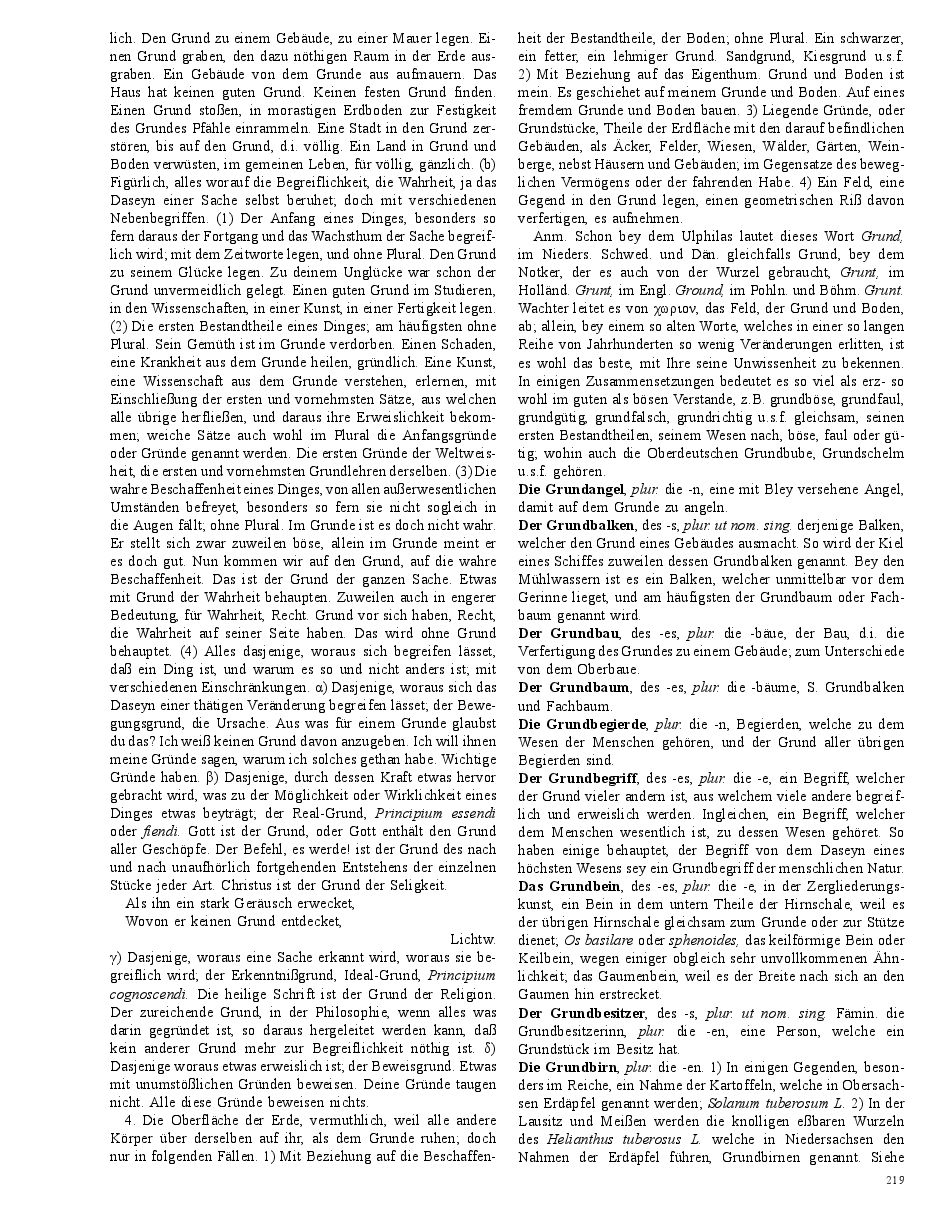 lich. Den Grund zu einem Gebäude, zu einer Mauer legen. Einen Grund graben, den dazu nöthigen Raum in der Erde ausgraben. Ein Gebäude von dem Grunde aus aufmauern. Das Haus hat keinen guten Grund. Keinen festen Grund finden. Einen Grund stoßen, in morastigen Erdboden zur Festigkeit des Grundes Pfähle einrammeln. Eine Stadt in den Grund zerstören, bis auf den Grund, d.i. völlig. Ein Land in Grund und Boden verwüsten, im gemeinen Leben, für völlig, gänzlich. (b) Figürlich, alles worauf die Begreiflichkeit, die Wahrheit, ja das Daseyn einer Sache selbst beruhet; doch mit verschiedenen Nebenbegriffen. (1) Der Anfang eines Dinges, besonders so fern daraus der Fortgang und das Wachsthum der Sache begreiflich wird; mit dem Zeitworte legen, und ohne Plural. Den Grund zu seinem Glücke legen. Zu deinem Unglücke war schon der Grund unvermeidlich gelegt. Einen guten Grund im Studieren, in den Wissenschaften, in einer Kunst, in einer Fertigkeit legen. (2) Die ersten Bestandtheile eines Dinges; am häufigsten ohne Plural. Sein Gemüth ist im Grunde verdorben. Einen Schaden, eine Krankheit aus dem Grunde heilen, gründlich. Eine Kunst, eine Wissenschaft aus dem Grunde verstehen, erlernen, mit Einschließung der ersten und vornehmsten Sätze, aus welchen alle übrige herfließen, und daraus ihre Erweislichkeit bekommen; weiche Sätze auch wohl im Plural die Anfangsgründe oder Gründe genannt werden. Die ersten Gründe der Weltweisheit, die ersten und vornehmsten Grundlehren derselben. (3) Die wahre Beschaffenheit eines Dinges, von allen außerwesentlichen Umständen befreyet, besonders so fern sie nicht sogleich in die Augen fällt; ohne Plural. Im Grunde ist es doch nicht wahr. Er stellt sich zwar zuweilen böse, allein im Grunde meint er es doch gut. Nun kommen wir auf den Grund, auf die wahre Beschaffenheit. Das ist der Grund der ganzen Sache. Etwas mit Grund der Wahrheit behaupten. Zuweilen auch in engerer Bedeutung, für Wahrheit, Recht. Grund vor sich haben, Recht, die Wahrheit auf seiner Seite haben. Das wird ohne Grund behauptet. (4) Alles dasjenige, woraus sich begreifen lässet, daß ein Ding ist, und warum es so und nicht anders ist; mit verschiedenen Einschränkungen. α) Dasjenige, woraus sich das Daseyn einer thätigen Veränderung begreifen lässet; der Bewegungsgrund, die Ursache. Aus was für einem Grunde glaubst du das? Ich weiß keinen Grund davon anzugeben. Ich will ihnen meine Gründe sagen, warum ich solches gethan habe. Wichtige Gründe haben. β) Dasjenige, durch dessen Kraft etwas hervor gebracht wird, was zu der Möglichkeit oder Wirklichkeit eines Dinges etwas beyträgt; der Real-Grund, Principium essendi oder fiendi. Gott ist der Grund, oder Gott enthält den Grund aller Geschöpfe. Der Befehl, es werde! ist der Grund des nach und nach unaufhörlich fortgehenden Entstehens der einzelnen Stücke jeder Art. Christus ist der Grund der Seligkeit.

Als ihn ein stark Geräusch erwecket,
Wovon er keinen Grund entdecket,
Lichtw.

γ) Dasjenige, woraus eine Sache erkannt wird, woraus sie begreiflich wird; der Erkenntnißgrund, Ideal-Grund, Principium cognoscendi. Die heilige Schrift ist der Grund der Religion. Der zureichende Grund, in der Philosophie, wenn alles was darin gegründet ist, so daraus hergeleitet werden kann, daß kein anderer Grund mehr zur Begreiflichkeit nöthig ist. δ) Dasjenige woraus etwas erweislich ist; der Beweisgrund. Etwas mit unumstößlichen Gründen beweisen. Deine Gründe taugen nicht. Alle diese Gründe beweisen nichts.

4. Die Oberfläche der Erde, vermuthlich, weil alle andere Körper über derselben auf ihr, als dem Grunde ruhen; doch nur in folgenden Fällen. 1) Mit Beziehung auf die Beschaffenheit der Bestandtheile, der Boden; ohne Plural. Ein schwarzer, ein fetter, ein lehmiger Grund. Sandgrund, Kiesgrund u.s.f. 2) Mit Beziehung auf das Eigenthum. Grund und Boden ist mein. Es geschiehet auf meinem Grunde und Boden. Auf eines fremdem Grunde und Boden bauen. 3) Liegende Gründe, oder Grundstücke, Theile der Erdfläche mit den darauf befindlichen Gebäuden, als Äcker, Felder, Wiesen, Wälder, Gärten, Weinberge, nebst Häusern und Gebäuden; im Gegensatze des beweglichen Vermögens oder der fahrenden Habe. 4) Ein Feld, eine Gegend in den Grund legen, einen geometrischen Riß davon verfertigen, es aufnehmen.

Anm. Schon bey dem Ulphilas lautet dieses Wort Grund, im Nieders. Schwed. und Dän. gleichfalls Grund, bey dem Notker, der es auch von der Wurzel gebraucht, Grunt, im Holländ. Grunt, im Engl. Ground, im Pohln. und Böhm. Grunt. Wachter leitet es von χωριον, das Feld, der Grund und Boden, ab; allein, bey einem so alten Worte, welches in einer so langen Reihe von Jahrhunderten so wenig Veränderungen erlitten, ist es wohl das beste, mit Ihre seine Unwissenheit zu bekennen. In einigen Zusammensetzungen bedeutet es so viel als erz- so wohl im guten als bösen Verstande, z.B. grundböse, grundfaul, grundgütig, grundfalsch, grundrichtig u.s.f. gleichsam, seinen ersten Bestandtheilen, seinem Wesen nach, böse, faul oder gütig; wohin auch die Oberdeutschen Grundbube, Grundschelm u.s.f. gehören.

Die Grundangel, plur. die -n, eine mit Bley versehene Angel, damit auf dem Grunde zu angeln.

Der Grundbalken, des -s, plur. ut nom. sing. derjenige Balken, welcher den Grund eines Gebäudes ausmacht. So wird der Kiel eines Schiffes zuweilen dessen Grundbalken genannt. Bey den Mühlwassern ist es ein Balken, welcher unmittelbar vor dem Gerinne lieget, und am häufigsten der Grundbaum oder Fachbaum genannt wird.

Der Grundbau, des -es, plur. die -bäue, der Bau, d.i. die Verfertigung des Grundes zu einem Gebäude; zum Unterschiede von dem Oberbaue.

Der Grundbaum, des -es, plur. die -bäume, S. Grundbalken und Fachbaum.

Die Grundbegierde, plur. die -n, Begierden, welche zu dem Wesen der Menschen gehören, und der Grund aller übrigen Begierden sind.

Der Grundbegriff, des -es, plur. die -e, ein Begriff, welcher der Grund vieler andern ist, aus welchem viele andere begreiflich und erweislich werden. Ingleichen, ein Begriff, welcher dem Menschen wesentlich ist, zu dessen Wesen gehöret. So haben einige behauptet, der Begriff von dem Daseyn eines höchsten Wesens sey ein Grundbegriff der menschlichen Natur.

Das Grundbein, des -es, plur. die -e, in der Zergliederungskunst, ein Bein in dem untern Theile der Hirnschale, weil es der übrigen Hirnschale gleichsam zum Grunde oder zur Stütze dienet; Os basilare oder sphenoides, das keilförmige Bein oder Keilbein, wegen einiger obgleich sehr unvollkommenen Ähnlichkeit; das Gaumenbein, weil es der Breite nach sich an den Gaumen hin erstrecket.

Der Grundbesitzer, des -s, plur. ut nom. sing. Fämin. die Grundbesitzerinn, plur. die -en, eine Person, welche ein Grundstück im Besitz hat.

Die Grundbirn, plur. die -en. 1) In einigen Gegenden, besonders im Reiche, ein Nahme der Kartoffeln, welche in Obersachsen Erdäpfel genannt werden; Solanum tuberosum L. 2) In der Lausitz und Meißen werden die knolligen eßbaren Wurzeln des Helianthus tuberosus L. welche in Niedersachsen den Nahmen der Erdäpfel führen, Grundbirnen genannt. Siehe

219